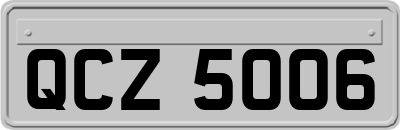 QCZ 5006